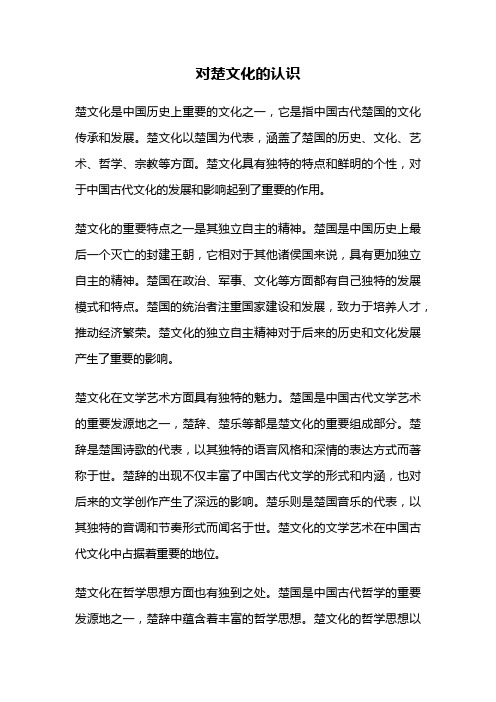 对楚文化的认识

楚文化是中国历史上重要的文化之一，它是指中国古代楚国的文化传承和发展。楚文化以楚国为代表，涵盖了楚国的历史、文化、艺术、哲学、宗教等方面。楚文化具有独特的特点和鲜明的个性，对于中国古代文化的发展和影响起到了重要的作用。

楚文化的重要特点之一是其独立自主的精神。楚国是中国历史上最后一个灭亡的封建王朝，它相对于其他诸侯国来说，具有更加独立自主的精神。楚国在政治、军事、文化等方面都有自己独特的发展模式和特点。楚国的统治者注重国家建设和发展，致力于培养人才，推动经济繁荣。楚文化的独立自主精神对于后来的历史和文化发展产生了重要的影响。

楚文化在文学艺术方面具有独特的魅力。楚国是中国古代文学艺术的重要发源地之一，楚辞、楚乐等都是楚文化的重要组成部分。楚辞是楚国诗歌的代表，以其独特的语言风格和深情的表达方式而著称于世。楚辞的出现不仅丰富了中国古代文学的形式和内涵，也对后来的文学创作产生了深远的影响。楚乐则是楚国音乐的代表，以其独特的音调和节奏形式而闻名于世。楚文化的文学艺术在中国古代文化中占据着重要的地位。

楚文化在哲学思想方面也有独到之处。楚国是中国古代哲学的重要发源地之一，楚辞中蕴含着丰富的哲学思想。楚文化的哲学思想以